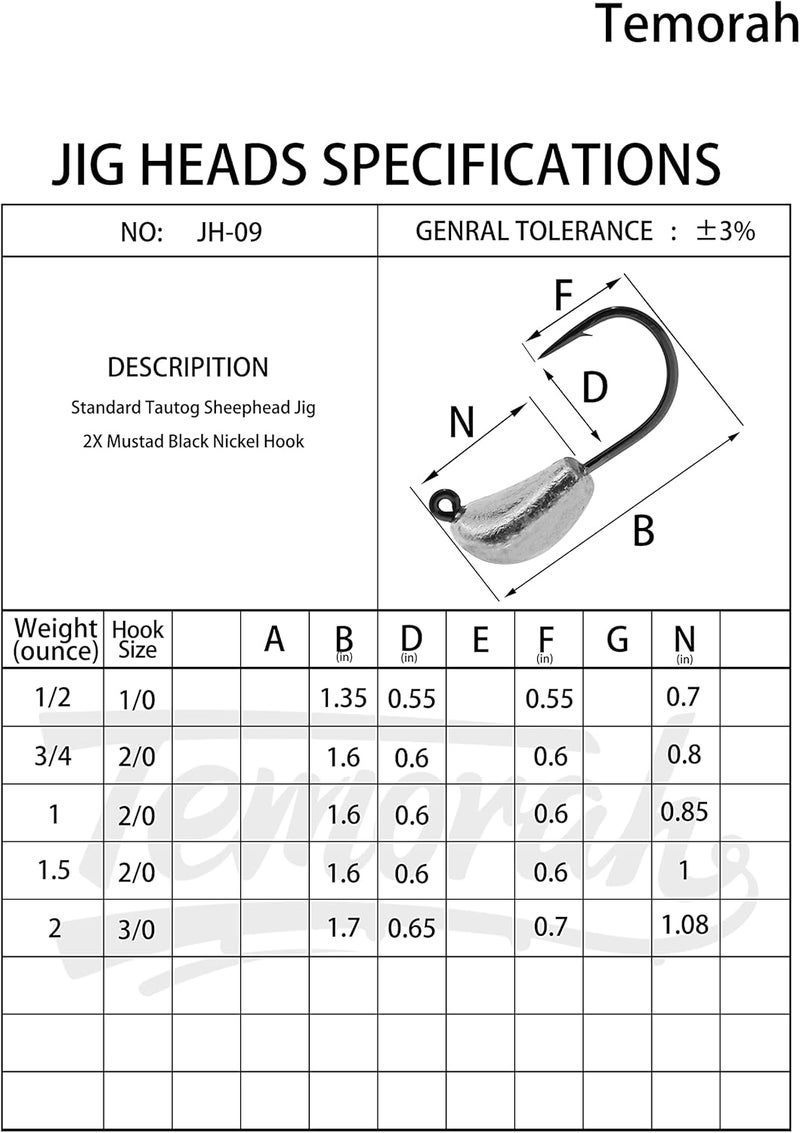 Temorah

JIG HEADS SPECIFICATIONS

NO: JH-09

GENRAL TOLERANCE : ±3%

DESCRIPITION

Standard Tautog Sheephead Jig

2X Mustad Black Nickel Hook

F

D

N

B

| Weight (ounce) | Hook Size | | A | B (in) | D (in) | E | F (in) | G | N (in) | |
|---|---|---|---|---|---|---|---|---|---|---|
| 1/2 | 1/0 | | | 1.35 | 0.55 | | 0.55 | | 0.7 | |
| 3/4 | 2/0 | | | 1.6 | 0.6 | | 0.6 | | 0.8 | |
| 1 | 2/0 | | | 1.6 | 0.6 | | 0.6 | | 0.85 | |
| 1.5 | 2/0 | | | 1.6 | 0.6 | | 0.6 | | 1 | |
| 2 | 3/0 | | | 1.7 | 0.65 | | 0.7 | | 1.08 | |
| | | | | | | | | | | |
| | | | | | | | | | | |
| | | | | | | | | | | |

Temorah